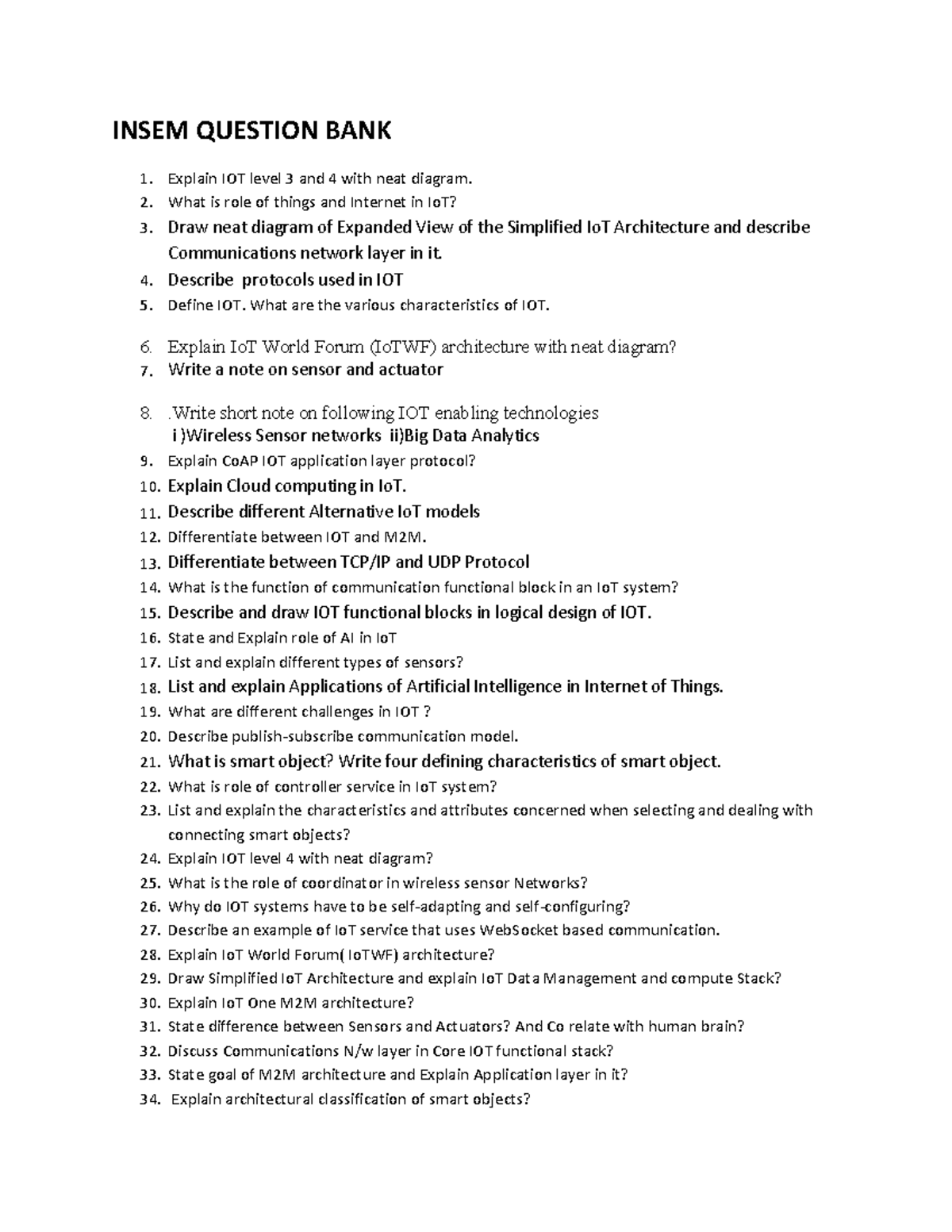 INSEM QUESTION BANK

1. Explain IOT level 3 and 4 with neat diagram.
2. What is role of things and Internet in IoT?
3. Draw neat diagram of Expanded View of the Simplified IoT Architecture and describe Communications network layer in it.
4. Describe protocols used in IOT
5. Define IOT. What are the various characteristics of IOT.
6. Explain IoT World Forum (IoTWF) architecture with neat diagram?
7. Write a note on sensor and actuator
8. .Write short note on following IOT enabling technologies
i )Wireless Sensor networks ii)Big Data Analytics
9. Explain CoAP IOT application layer protocol?
10. Explain Cloud computing in IoT.
11. Describe different Alternative IoT models
12. Differentiate between IOT and M2M.
13. Differentiate between TCP/IP and UDP Protocol
14. What is the function of communication functional block in an IoT system?
15. Describe and draw IOT functional blocks in logical design of IOT.
16. State and Explain role of AI in IoT
17. List and explain different types of sensors?
18. List and explain Applications of Artificial Intelligence in Internet of Things.
19. What are different challenges in IOT ?
20. Describe publish-subscribe communication model.
21. What is smart object? Write four defining characteristics of smart object.
22. What is role of controller service in IoT system?
23. List and explain the characteristics and attributes concerned when selecting and dealing with connecting smart objects?
24. Explain IOT level 4 with neat diagram?
25. What is the role of coordinator in wireless sensor Networks?
26. Why do IOT systems have to be self-adapting and self-configuring?
27. Describe an example of IoT service that uses WebSocket based communication.
28. Explain IoT World Forum( IoTWF) architecture?
29. Draw Simplified IoT Architecture and explain IoT Data Management and compute Stack?
30. Explain IoT One M2M architecture?
31. State difference between Sensors and Actuators? And Co relate with human brain?
32. Discuss Communications N/w layer in Core IOT functional stack?
33. State goal of M2M architecture and Explain Application layer in it?
34. Explain architectural classification of smart objects?